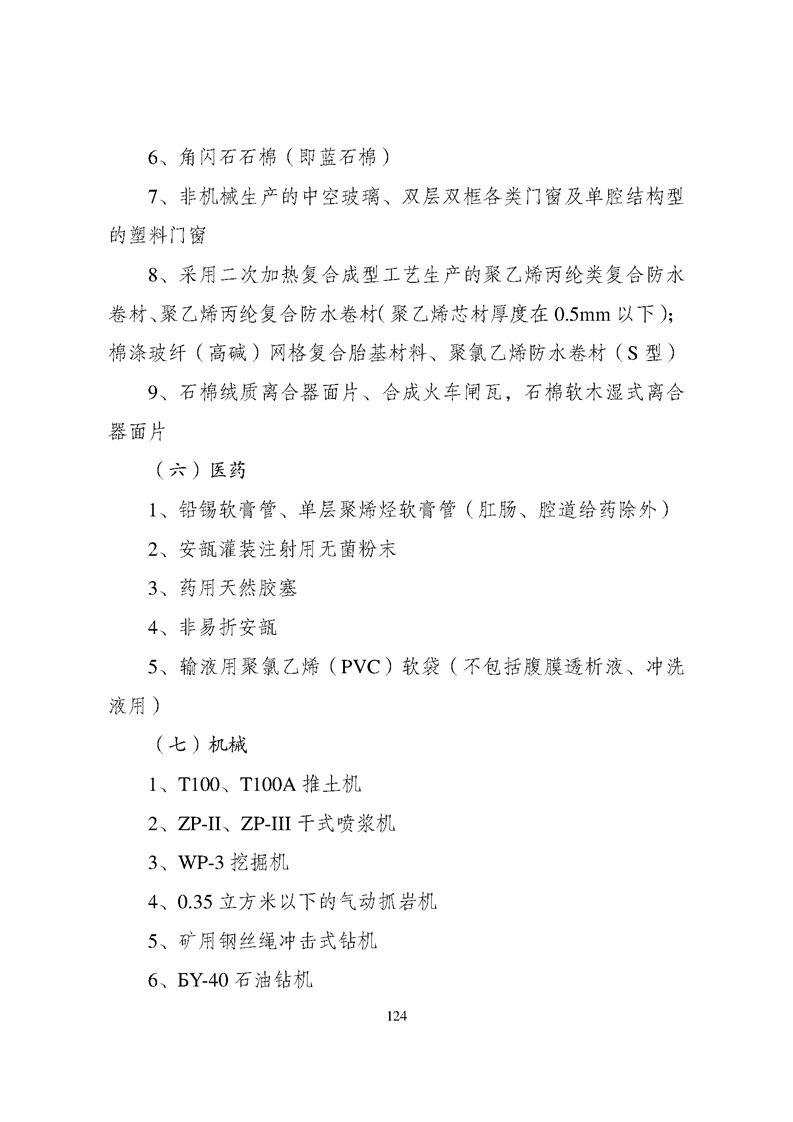 6、角闪石石棉（即蓝石棉）

7、非机械生产的中空玻璃、双层双框各类门窗及单腔结构型的塑料门窗

8、采用二次加热复合成型工艺生产的聚乙烯丙纶类复合防水卷材、聚乙烯丙纶复合防水卷材（聚乙烯芯材厚度在 0.5mm 以下）；棉涤玻纤（高碱）网格复合胎基材料、聚氯乙烯防水卷材（S 型）

9、石棉绒质离合器面片、合成火车闸瓦，石棉软木湿式离合器面片

（六）医药

1、铅锡软膏管、单层聚烯烃软膏管（肛肠、腔道给药除外）

2、安瓿灌装注射用无菌粉末

3、药用天然胶塞

4、非易折安瓿

5、输液用聚氯乙烯（PVC）软袋（不包括腹膜透析液、冲洗液用）

（七）机械

1、T100、T100A 推土机

2、ZP-II、ZP-III 干式喷浆机

3、WP-3 挖掘机

4、0.35 立方米以下的气动抓岩机

5、矿用钢丝绳冲击式钻机

6、БY-40 石油钻机

124